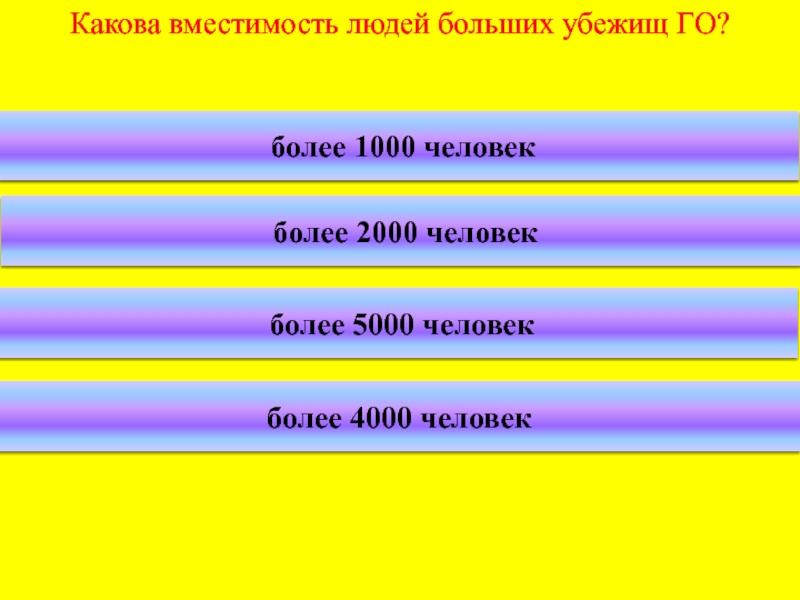 Какова вместимость людей больших убежищ ГО?

более 1000 человек

более 2000 человек

более 5000 человек

более 4000 человек